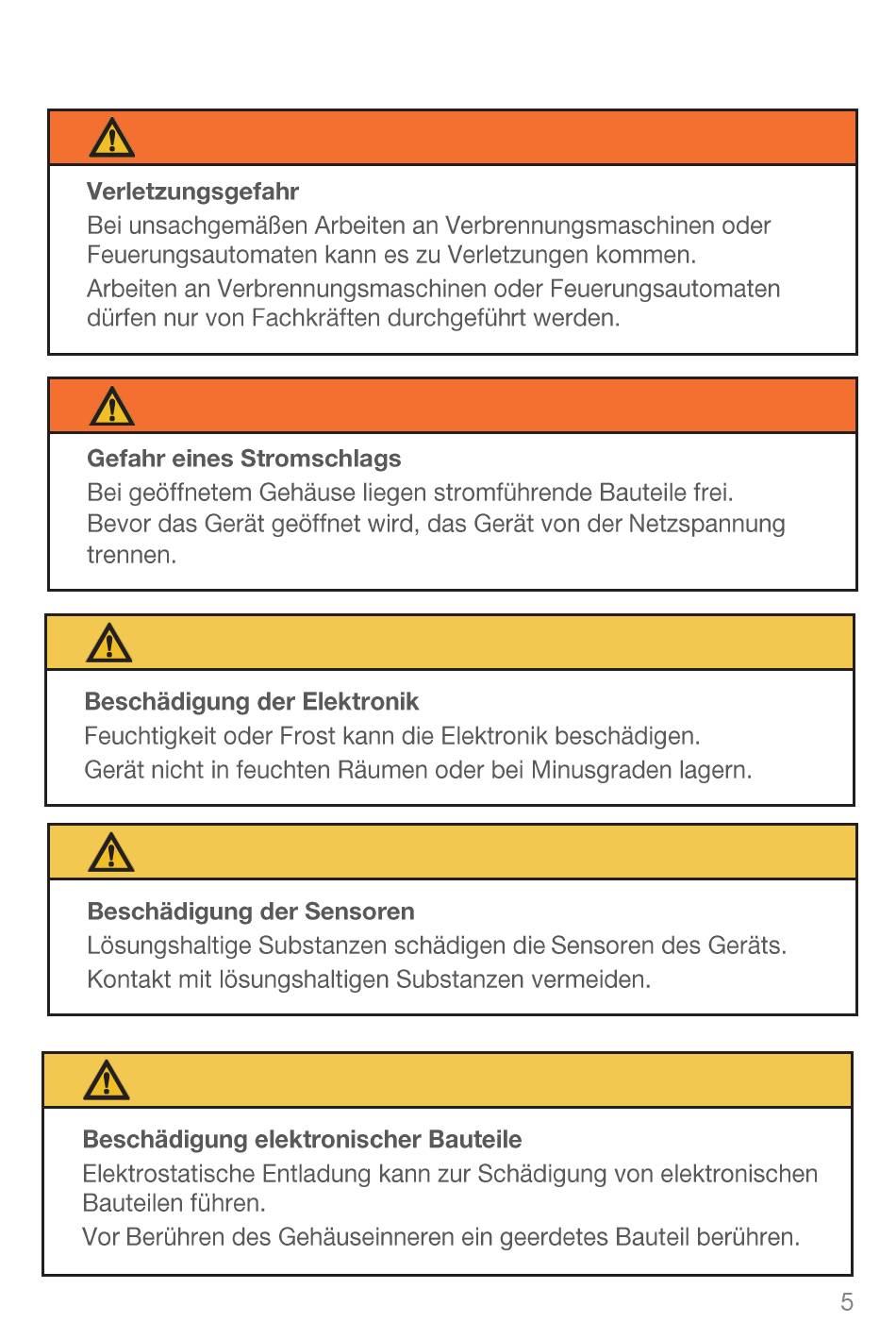 Verletzungsgefahr

Bei unsachgemäßen Arbeiten an Verbrennungsmaschinen oder Feuerungsautomaten kann es zu Verletzungen kommen.

Arbeiten an Verbrennungsmaschinen oder Feuerungsautomaten dürfen nur von Fachkräften durchgeführt werden.

Gefahr eines Stromschlags

Bei geöffnetem Gehäuse liegen stromführende Bauteile frei. Bevor das Gerät geöffnet wird, das Gerät von der Netzspannung trennen.

Beschädigung der Elektronik

Feuchtigkeit oder Frost kann die Elektronik beschädigen.

Gerät nicht in feuchten Räumen oder bei Minusgraden lagern.

Beschädigung der Sensoren

Lösungshaltige Substanzen schädigen die Sensoren des Geräts.

Kontakt mit lösungshaltigen Substanzen vermeiden.

Beschädigung elektronischer Bauteile

Elektrostatische Entladung kann zur Schädigung von elektronischen Bauteilen führen.

Vor Berühren des Gehäuseinneren ein geerdetes Bauteil berühren.

5